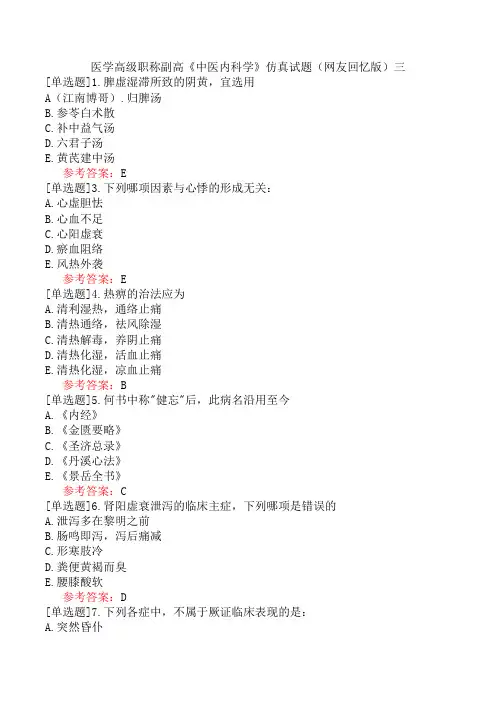 医学高级职称副高《中医内科学》仿真试题（网友回忆版）三

[单选题]1.脾虚湿滞所致的阴黄，宜选用
A（江南博哥）.归脾汤
B.参苓白术散
C.补中益气汤
D.六君子汤
E.黄芪建中汤
参考答案：E

[单选题]3.下列哪项因素与心悸的形成无关：
A.心虚胆怯
B.心血不足
C.心阳虚衰
D.瘀血阻络
E.风热外袭
参考答案：E

[单选题]4.热痹的治法应为
A.清利湿热，通络止痛
B.清热通络，祛风除湿
C.清热解毒，养阴止痛
D.清热化湿，活血止痛
E.清热化湿，凉血止痛
参考答案：B

[单选题]5.何书中称"健忘"后，此病名沿用至今
A.《内经》
B.《金匮要略》
C.《圣济总录》
D.《丹溪心法》
E.《景岳全书》
参考答案：C

[单选题]6.肾阳虚衰泄泻的临床主症，下列哪项是错误的
A.泄泻多在黎明之前
B.肠鸣即泻，泻后痛减
C.形寒肢冷
D.粪便黄褐而臭
E.腰膝酸软
参考答案：D

[单选题]7.下列各症中，不属于厥证临床表现的是：
A.突然昏仆